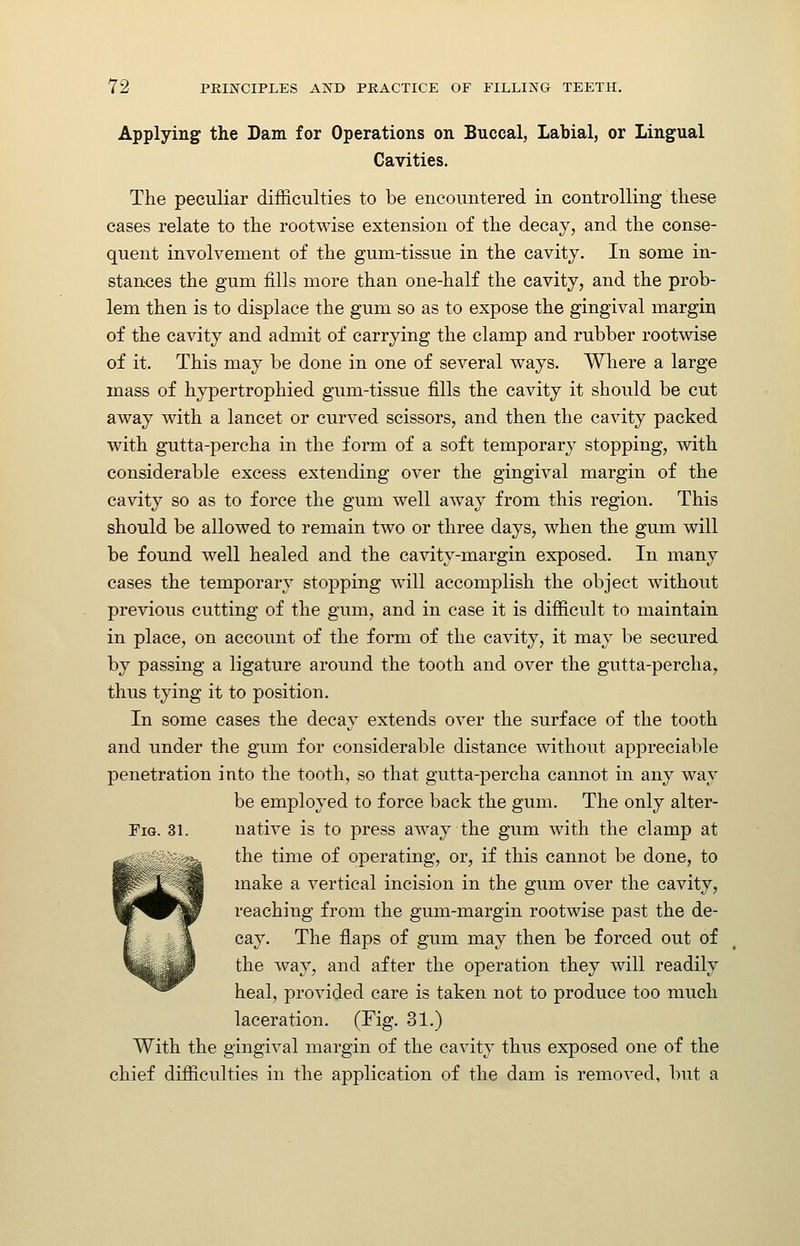 72 PRINCIPLES AND PRACTICE OF FILLING TEETH.

Applying the Dam for Operations on Buccal, Labial, or Lingual Cavities.

The peculiar difficulties to be encountered in controlling these cases relate to the rootwise extension of the decay, and the consequent involvement of the gum-tissue in the cavity. In some instances the gum fills more than one-half the cavity, and the problem then is to displace the gum so as to expose the gingival margin of the cavity and admit of carrying the clamp and rubber rootwise of it. This may be done in one of several ways. Where a large mass of hypertrophied gum-tissue fills the cavity it should be cut away with a lancet or curved scissors, and then the cavity packed with gutta-percha in the form of a soft temporary stopping, with considerable excess extending over the gingival margin of the cavity so as to force the gum well away from this region. This should be allowed to remain two or three days, when the gum will be found well healed and the cavity-margin exposed. In many cases the temporary stopping will accomplish the object without previous cutting of the gum, and in case it is difficult to maintain in place, on account of the form of the cavity, it may be secured by passing a ligature around the tooth and over the gutta-percha, thus tying it to position.

In some cases the decay extends over the surface of the tooth and under the gum for considerable distance without appreciable penetration into the tooth, so that gutta-percha cannot in any way be employed to force back the gum. The only alternative is to press away the gum with the clamp at the time of operating, or, if this cannot be done, to make a vertical incision in the gum over the cavity, reaching from the gum-margin rootwise past the decay. The flaps of gum may then be forced out of the way, and after the operation they will readily heal, provided care is taken not to produce too much laceration. (Fig. 31.)

Fig. 31.

With the gingival margin of the cavity thus exposed one of the chief difficulties in the application of the dam is removed, but a